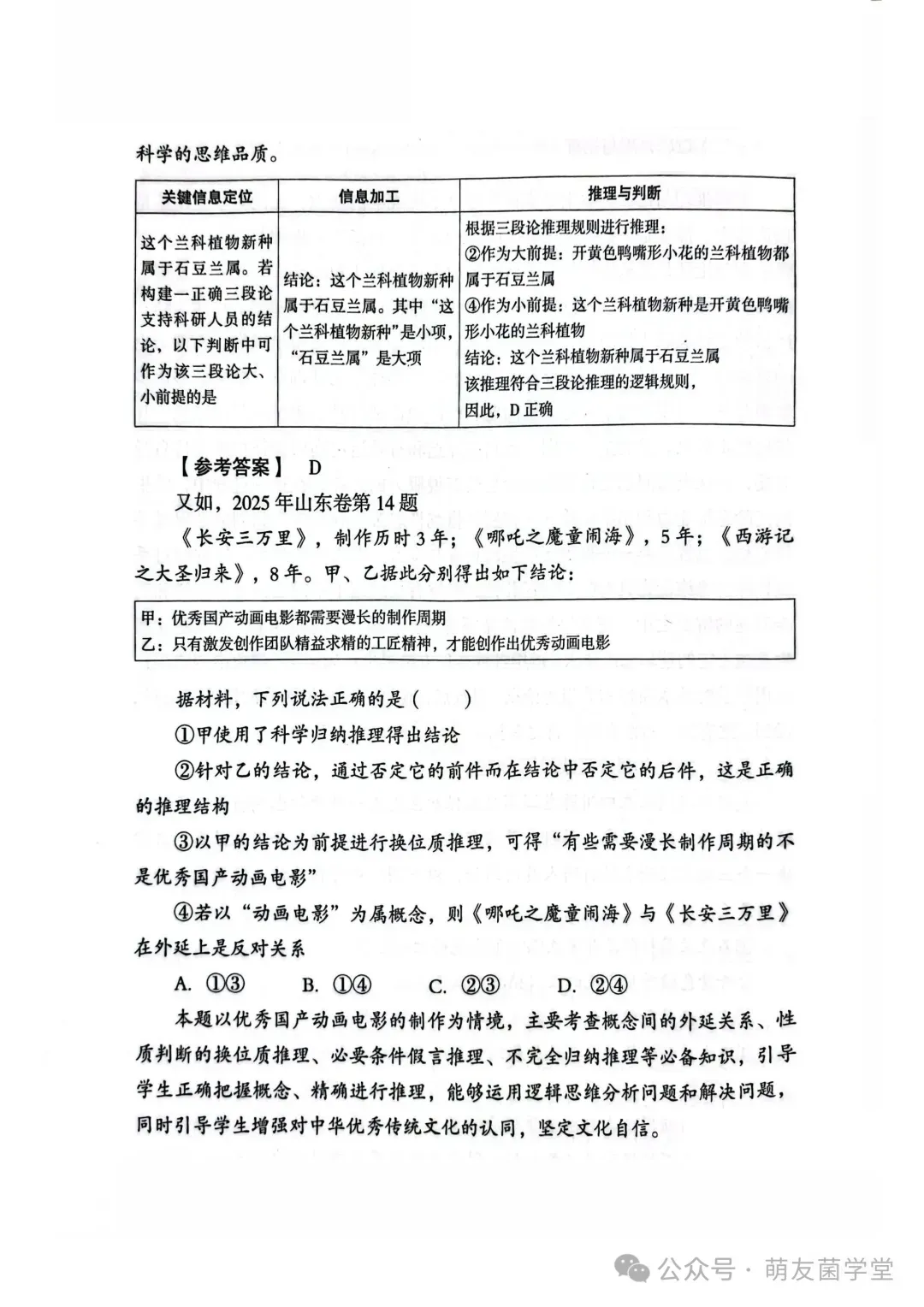 科学的思维品质。

| 关键信息定位 | 信息加工 | 推理与判断 |
|---|---|---|
| 这个兰科植物新种属于石豆兰属。若构建一正确三段论支持科研人员的结论，以下判断中可作为该三段论大、小前提的是 | 结论：这个兰科植物新种属于石豆兰属。其中“这个兰科植物新种”是小项，“石豆兰属”是大项 | 根据三段论推理规则进行推理：②作为大前提：开黄色鸭嘴形小花的兰科植物都属于石豆兰属 ④作为小前提：这个兰科植物新种是开黄色鸭嘴形小花的兰科植物 结论：这个兰科植物新种属于石豆兰属 该推理符合三段论推理的逻辑规则，因此，D正确 |

【参考答案】 D

又如，2025年山东卷第14题

《长安三万里》，制作历时3年；《哪吒之魔童闹海》，5年；《西游记之大圣归来》，8年。甲、乙据此分别得出如下结论：

甲：优秀国产动画电影都需要漫长的制作周期
乙：只有激发创作团队精益求精的工匠精神，才能创作出优秀动画电影

据材料，下列说法正确的是（ ）

①甲使用了科学归纳推理得出结论

②针对乙的结论，通过否定它的前件而在结论中否定它的后件，这是正确的推理结构

③以甲的结论为前提进行换位质推理，可得“有些需要漫长制作周期的不是优秀国产动画电影”

④若以“动画电影”为属概念，则《哪吒之魔童闹海》与《长安三万里》在外延上是反对关系

A. ①③ B. ①④ C. ②③ D. ②④

本题以优秀国产动画电影的制作为情境，主要考查概念间的外延关系、性质判断的换位质推理、必要条件假言推理、不完全归纳推理等必备知识，引导学生正确把握概念、精确进行推理，能够运用逻辑思维分析问题和解决问题，同时引导学生增强对中华优秀传统文化的认同，坚定文化自信。

公众号 · 萌友菌学堂